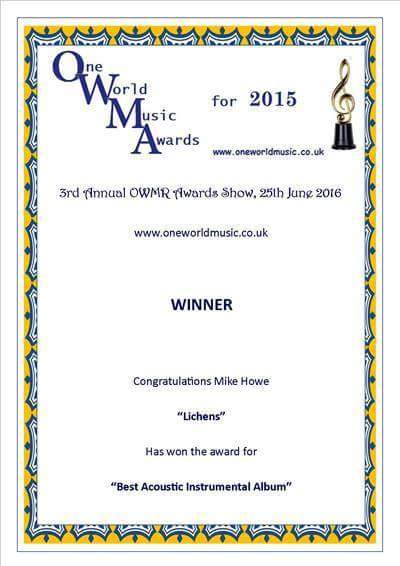 One World Music Awards

for 2015

www.oneworldmusic.co.uk

3rd Annual OWMR Awards Show, 25th June 2016

www.oneworldmusic.co.uk

WINNER

Congratulations Mike Howe

"Lichens"

Has won the award for

"Best Acoustic Instrumental Album"